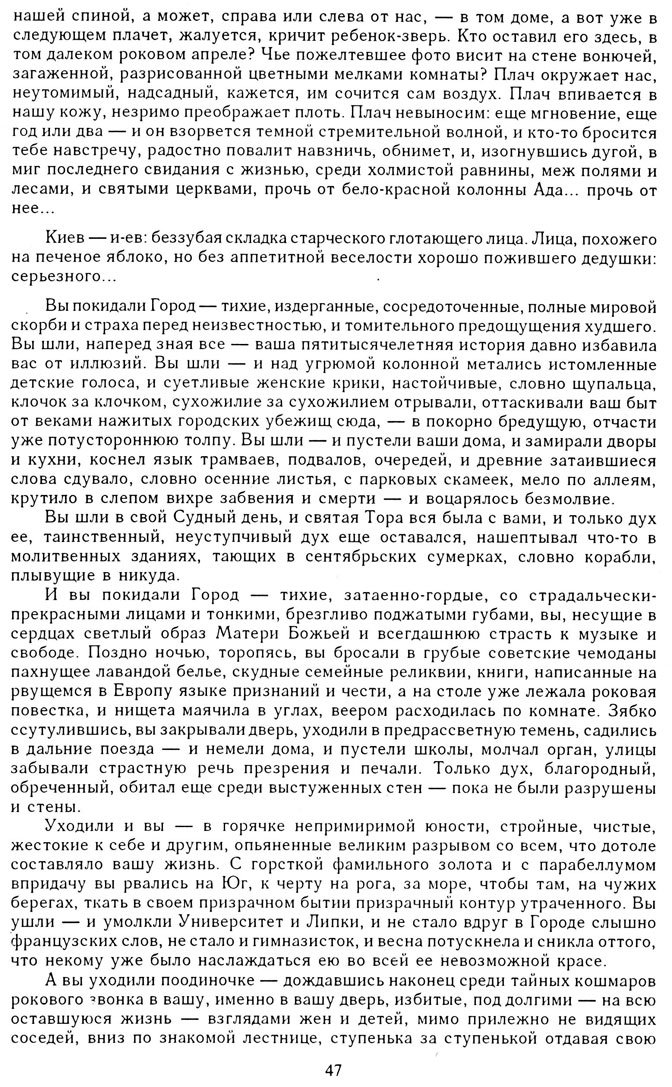 нашей спиной, а может, справа или слева от нас, — в том доме, а вот уже в следующем плачет, жалуется, кричит ребенок-зверь. Кто оставил его здесь, в том далеком роковом апреле? Чье пожелтевшее фото висит на стене вонючей, загаженной, разрисованной цветными мелками комнаты? Плач окружает нас, неутомимый, надсадный, кажется, им сочится сам воздух. Плач впивается в нашу кожу, незримо преображает плоть. Плач невыносим: еще мгновение, еще год или два — и он взорвется темной стремительной волной, и кто-то бросится тебе навстречу, радостно повалит навзничь, обнимет, и, изогнувшись дугой, в миг последнего свидания с жизнью, среди холмистой равнины, меж полями и лесами, и святыми церквами, прочь от бело-красной колонны Ада... прочь от нее...

Киев — и-ев: беззубая складка старческого глотающего лица. Лица, похожего на печеное яблоко, но без аппетитной веселости хорошо пожившего дедушки: серьезного...

Вы покидали Город — тихие, издерганные, сосредоточенные, полные мировой скорби и страха перед неизвестностью, и томительного предощущения худшего. Вы шли, наперед зная все — ваша пятитысячелетняя история давно избавила вас от иллюзий. Вы шли — и над угрюмой колонной метались истомленные детские голоса, и суетливые женские крики, настойчивые, словно щупальца, клочок за клочком, сухожилие за сухожилием отрывали, оттаскивали ваш быт от веками нажитых городских убежищ сюда, — в покорно бредущую, отчасти уже потустороннюю толпу. Вы шли — и пустели ваши дома, и замирали дворы и кухни, коснел язык трамваев, подвалов, очередей, и древние затаившиеся слова сдувало, словно осенние листья, с парковых скамеек, мело по аллеям, крутило в слепом вихре забвения и смерти — и воцарялось безмолвие.

Вы шли в свой Судный день, и святая Тора вся была с вами, и только дух ее, таинственный, неуступчивый дух еще оставался, нашептывал что-то в молитвенных зданиях, тающих в сентябрьских сумерках, словно корабли, плывущие в никуда.

И вы покидали Город — тихие, затаенно-гордые, со страдальчески-прекрасными лицами и тонкими, брезгливо поджатыми губами, вы, несущие в сердцах светлый образ Матери Божьей и всегдашнюю страсть к музыке и свободе. Поздно ночью, торопясь, вы бросали в грубые советские чемоданы пахнущее лавандой белье, скудные семейные реликвии, книги, написанные на рвущемся в Европу языке признаний и чести, а на столе уже лежала роковая повестка, и нищета маячила в углах, веером расходилась по комнате. Зябко ссутулившись, вы закрывали дверь, уходили в предрассветную темень, садились в дальние поезда — и немели дома, и пустели школы, молчал орган, улицы забывали страстную речь презрения и печали. Только дух, благородный, обреченный, обитал еще среди выстуженных стен — пока не были разрушены и стены.

Уходили и вы — в горячке непримиримой юности, стройные, чистые, жестокие к себе и другим, опьяненные великим разрывом со всем, что дотоле составляло вашу жизнь. С горсткой фамильного золота и с парабеллумом впридачу вы рвались на Юг, к черту на рога, за море, чтобы там, на чужих берегах, ткать в своем призрачном бытии призрачный контур утраченного. Вы ушли — и умолкли Университет и Липки, и не стало вдруг в Городе слышно французских слов, не стало и гимназисток, и весна потускнела и сникла оттого, что некому уже было наслаждаться ею во всей ее невозможной красе.

А вы уходили поодиночке — дождавшись наконец среди тайных кошмаров рокового звонка в вашу, именно в вашу дверь, избитые, под долгими — на всю оставшуюся жизнь — взглядами жен и детей, мимо прилежно не видящих соседей, вниз по знакомой лестнице, ступенька за ступенькой отдавая свою

47